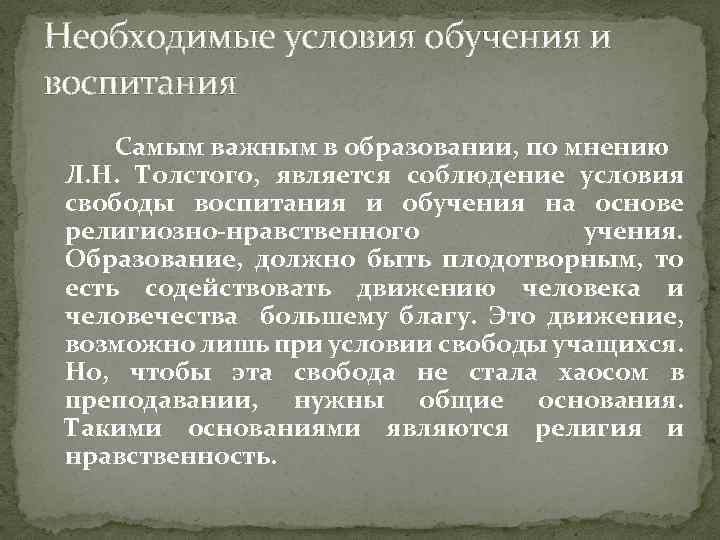 Необходимые условия обучения и воспитания

Самым важным в образовании, по мнению Л.Н. Толстого, является соблюдение условия свободы воспитания и обучения на основе религиозно-нравственного учения. Образование, должно быть плодотворным, то есть содействовать движению человека и человечества большему благу. Это движение, возможно лишь при условии свободы учащихся. Но, чтобы эта свобода не стала хаосом в преподавании, нужны общие основания. Такими основаниями являются религия и нравственность.